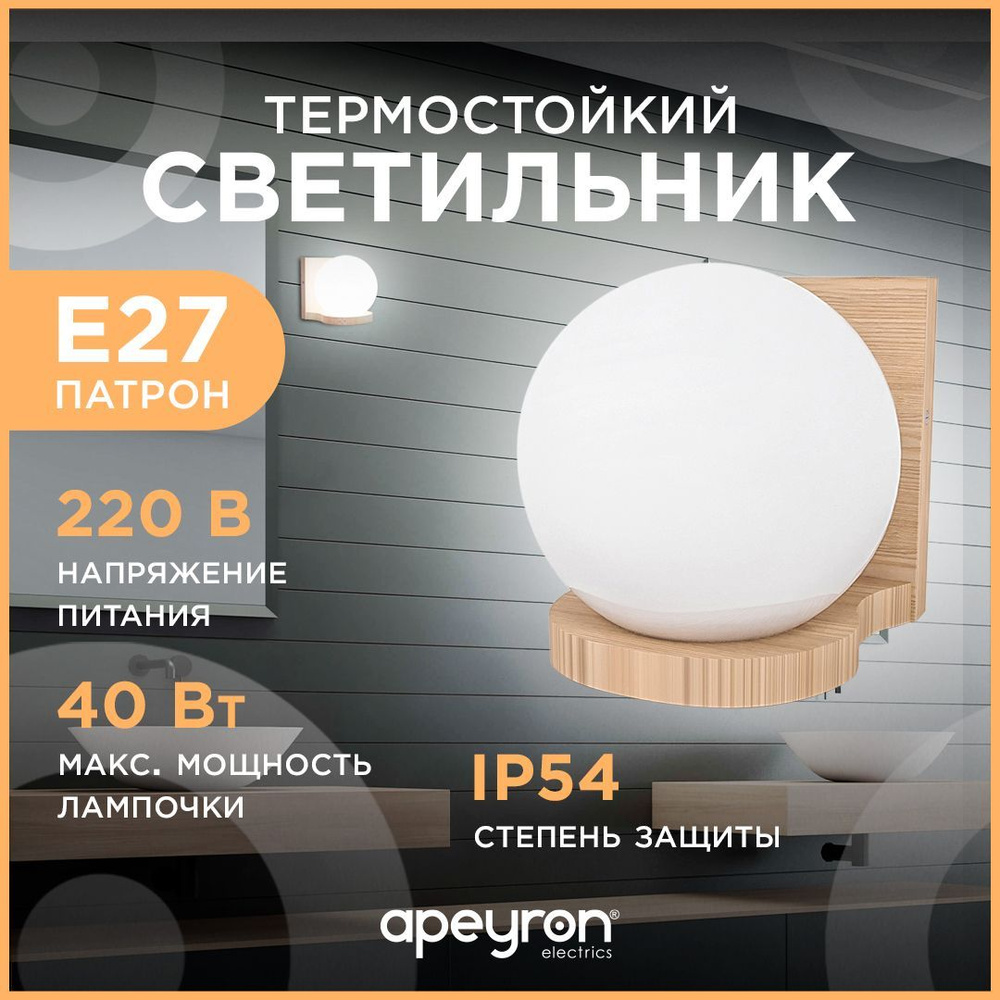 ТЕРМОСТОЙКИЙ
СВЕТИЛЬНИК

E27
ПАТРОН

220 В
НАПРЯЖЕНИЕ ПИТАНИЯ

40 Вт
МАКС. МОЩНОСТЬ ЛАМПОЧКИ

IP54
СТЕПЕНЬ ЗАЩИТЫ

apeyron®
electrics